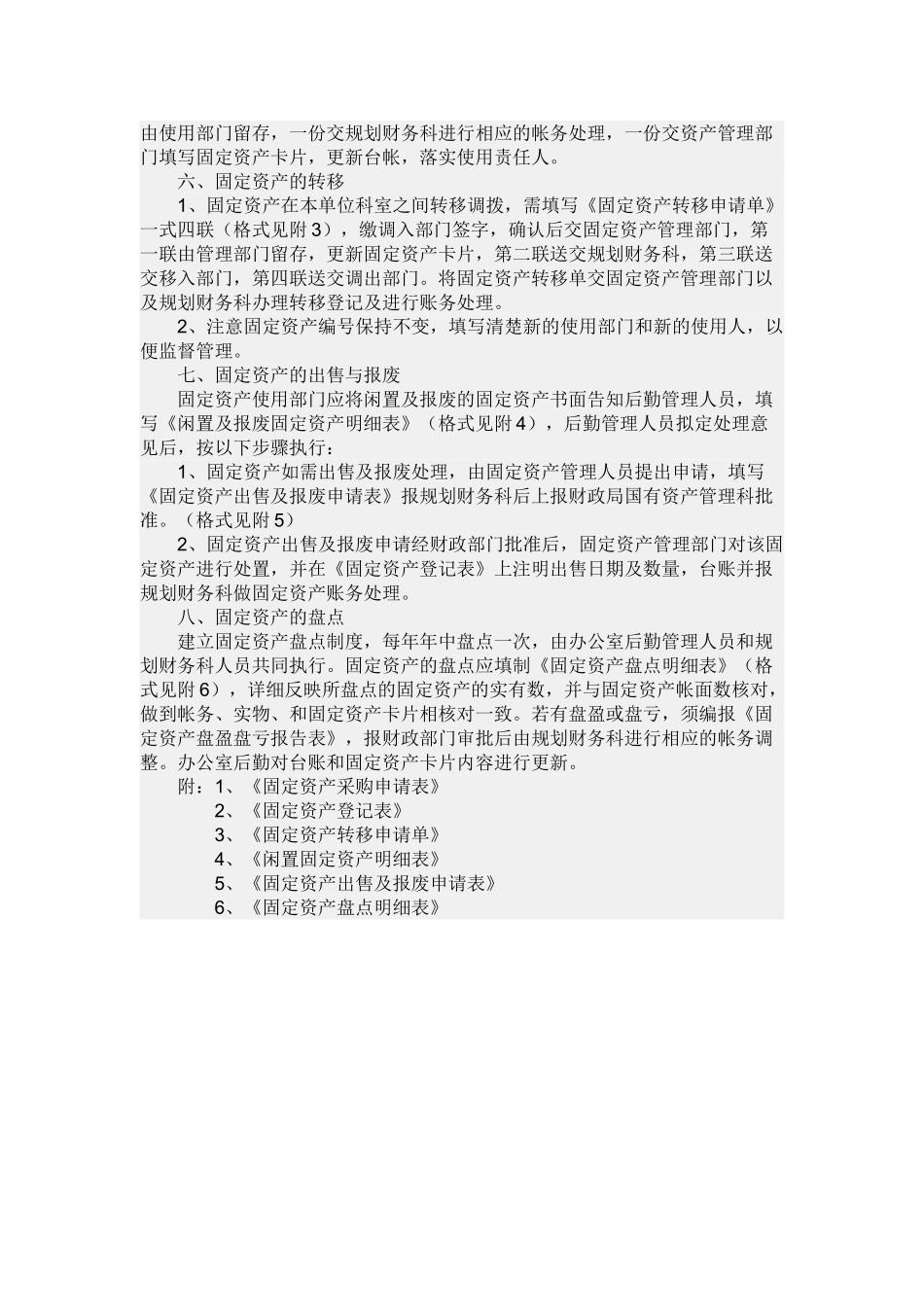 由使用部门留存，一份交规划财务科进行相应的帐务处理，一份交资产管理部门填写固定资产卡片，更新台帐，落实使用责任人。

六、固定资产的转移

1、固定资产在本单位科室之间转移调拨，需填写《固定资产转移申请单》一式四联（格式见附3），缴调入部门签字，确认后交固定资产管理部门，第一联由管理部门留存，更新固定资产卡片，第二联送交规划财务科，第三联送交移入部门，第四联送交调出部门。将固定资产转移单交固定资产管理部门以及规划财务科办理转移登记及进行账务处理。

2、注意固定资产编号保持不变，填写清楚新的使用部门和新的使用人，以便监督管理。

七、固定资产的出售与报废

固定资产使用部门应将闲置及报废的固定资产书面告知后勤管理人员，填写《闲置及报废固定资产明细表》（格式见附4），后勤管理人员拟定处理意见后，按以下步骤执行：

1、固定资产如需出售及报废处理，由固定资产管理人员提出申请，填写《固定资产出售及报废申请表》报规划财务科后上报财政局国有资产管理科批准。（格式见附5）

2、固定资产出售及报废申请经财政部门批准后，固定资产管理部门对该固定资产进行处置，并在《固定资产登记表》上注明出售日期及数量，台账并报规划财务科做固定资产账务处理。

八、固定资产的盘点

建立固定资产盘点制度，每年年中盘点一次，由办公室后勤管理人员和规划财务科人员共同执行。固定资产的盘点应填制《固定资产盘点明细表》（格式见附6），详细反映所盘点的固定资产的实有数，并与固定资产帐面数核对，做到帐务、实物、和固定资产卡片相核对一致。若有盘盈或盘亏，须编报《固定资产盘盈盘亏报告表》，报财政部门审批后由规划财务科进行相应的帐务调整。办公室后勤对台账和固定资产卡片内容进行更新。

附：1、《固定资产采购申请表》
2、《固定资产登记表》
3、《固定资产转移申请单》
4、《闲置固定资产明细表》
5、《固定资产出售及报废申请表》
6、《固定资产盘点明细表》